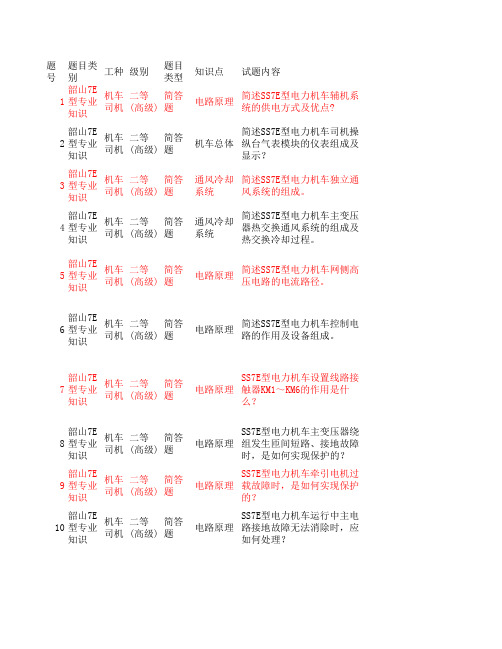 | 题号 | 题目类别 | 工种 | 级别 | 题目类型 | 知识点 | 试题内容 |
|---|---|---|---|---|---|---|
| 1 | 韶山7E型专业知识 | 机车司机 | 二等（高级） | 简答题 | 电路原理 | 简述SS7E型电力机车辅机系统的供电方式及优点？ |
| 2 | 韶山7E型专业知识 | 机车司机 | 二等（高级） | 简答题 | 机车总体 | 简述SS7E型电力机车司机操纵台气表模块的仪表组成及显示？ |
| 3 | 韶山7E型专业知识 | 机车司机 | 二等（高级） | 简答题 | 通风冷却系统 | 简述SS7E型电力机车独立通风系统的组成。 |
| 4 | 韶山7E型专业知识 | 机车司机 | 二等（高级） | 简答题 | 通风冷却系统 | 简述SS7E型电力机车主变压器热交换通风系统的组成及热交换冷却过程。 |
| 5 | 韶山7E型专业知识 | 机车司机 | 二等（高级） | 简答题 | 电路原理 | 简述SS7E型电力机车网侧高压电路的电流路径。 |
| 6 | 韶山7E型专业知识 | 机车司机 | 二等（高级） | 简答题 | 电路原理 | 简述SS7E型电力机车控制电路的作用及设备组成。 |
| 7 | 韶山7E型专业知识 | 机车司机 | 二等（高级） | 简答题 | 电路原理 | SS7E型电力机车设置线路接触器KM1～KM6的作用是什么？ |
| 8 | 韶山7E型专业知识 | 机车司机 | 二等（高级） | 简答题 | 电路原理 | SS7E型电力机车主变压器绕组发生匝间短路、接地故障时，是如何实现保护的？ |
| 9 | 韶山7E型专业知识 | 机车司机 | 二等（高级） | 简答题 | 电路原理 | SS7E型电力机车牵引电机过载故障时，是如何实现保护的？ |
| 10 | 韶山7E型专业知识 | 机车司机 | 二等（高级） | 简答题 | 电路原理 | SS7E型电力机车运行中主电路接地故障无法消除时，应如何处理？ |